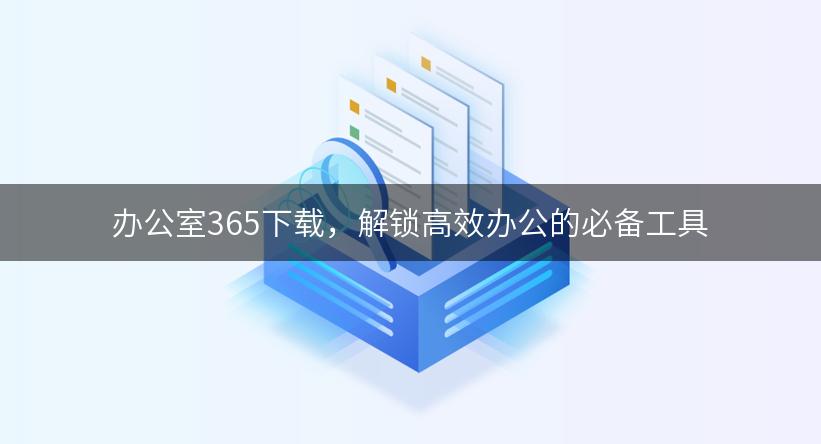 办公室365下载，解锁高效办公的必备工具